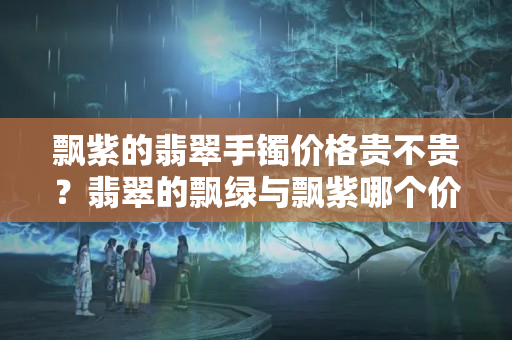 飘紫的翡翠手镯价格贵不贵？翡翠的飘绿与飘紫哪个价